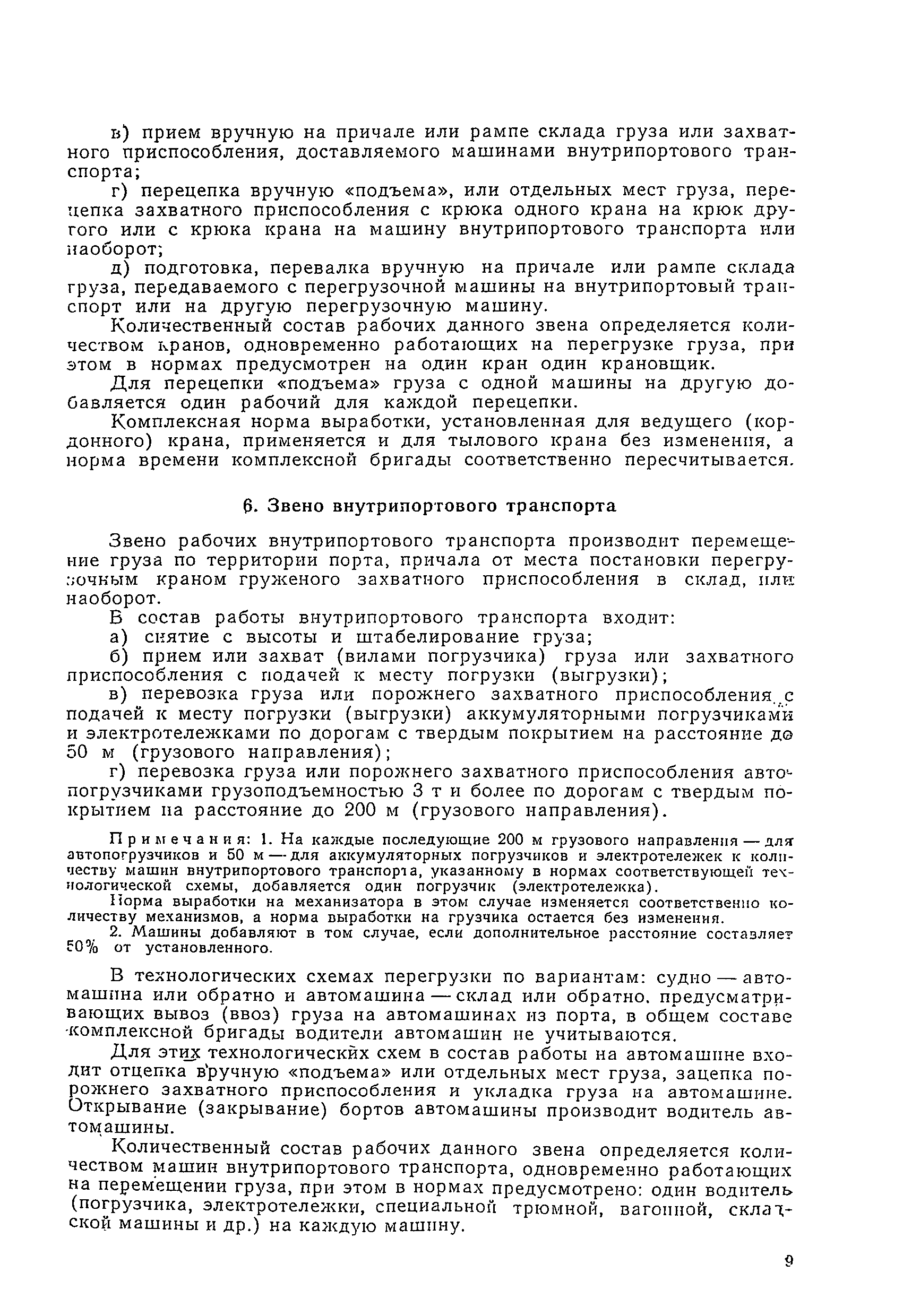 в) прием вручную на причале или рампе склада груза или захватного приспособления, доставляемого машинами внутрипортового транспорта;

г) перецепка вручную «подъема», или отдельных мест груза, перецепка захватного приспособления с крюка одного крана на крюк другого или с крюка крана на машину внутрипортового транспорта или наоборот;

д) подготовка, перевалка вручную на причале или рампе склада груза, передаваемого с перегрузочной машины на внутрипортовый транспорт или на другую перегрузочную машину.

Количественный состав рабочих данного звена определяется количеством кранов, одновременно работающих на перегрузке груза, при этом в нормах предусмотрен на один кран один крановщик.

Для перецепки «подъема» груза с одной машины на другую добавляется один рабочий для каждой перецепки.

Комплексная норма выработки, установленная для ведущего (кордонного) крана, применяется и для тылового крана без изменения, а норма времени комплексной бригады соответственно пересчитывается.

6. Звено внутрипортового транспорта

Звено рабочих внутрипортового транспорта производит перемещение груза по территории порта, причала от места постановки перегрузочным краном груженого захватного приспособления в склад, или наоборот.

В состав работы внутрипортового транспорта входит:

а) снятие с высоты и штабелирование груза;

б) прием или захват (вилами погрузчика) груза или захватного приспособления с подачей к месту погрузки (выгрузки);

в) перевозка груза или порожнего захватного приспособления с подачей к месту погрузки (выгрузки) аккумуляторными погрузчиками и электротележками по дорогам с твердым покрытием на расстояние до 50 м (грузового направления);

г) перевозка груза или порожнего захватного приспособления автопогрузчиками грузоподъемностью 3 т и более по дорогам с твердым покрытием на расстояние до 200 м (грузового направления).

Примечания: 1. На каждые последующие 200 м грузового направления — для автопогрузчиков и 50 м — для аккумуляторных погрузчиков и электротележек к количеству машин внутрипортового транспорта, указанному в нормах соответствующей технологической схемы, добавляется один погрузчик (электротележка).

Норма выработки на механизатора в этом случае изменяется соответственно количеству механизмов, а норма выработки на грузчика остается без изменения.

2. Машины добавляют в том случае, если дополнительное расстояние составляет 50% от установленного.

В технологических схемах перегрузки по вариантам: судно — автомашина или обратно и автомашина — склад или обратно, предусматривающих вывоз (ввоз) груза на автомашинах из порта, в общем составе комплексной бригады водители автомашин не учитываются.

Для этих технологических схем в состав работы на автомашине входит отцепка вручную «подъема» или отдельных мест груза, зацепка порожнего захватного приспособления и укладка груза на автомашине. Открывание (закрывание) бортов автомашины производит водитель автомашины.

Количественный состав рабочих данного звена определяется количеством машин внутрипортового транспорта, одновременно работающих на перемещении груза, при этом в нормах предусмотрено: один водитель (погрузчика, электротележки, специальной трюмной, вагонной, складской машины и др.) на каждую машину.

9